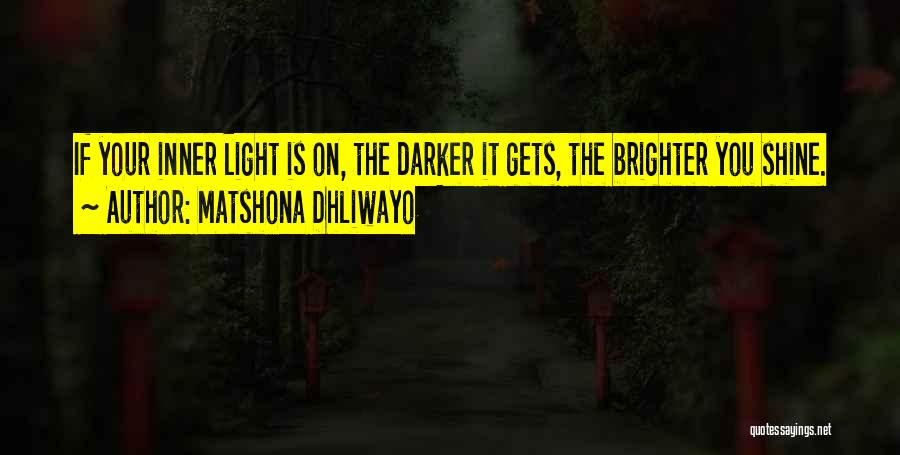 IF YOUR INNER LIGHT IS ON, THE DARKER IT GETS, THE BRIGHTER YOU SHINE.
~ AUTHOR: MATSHONA DHLIWAYO

quotessayings.net